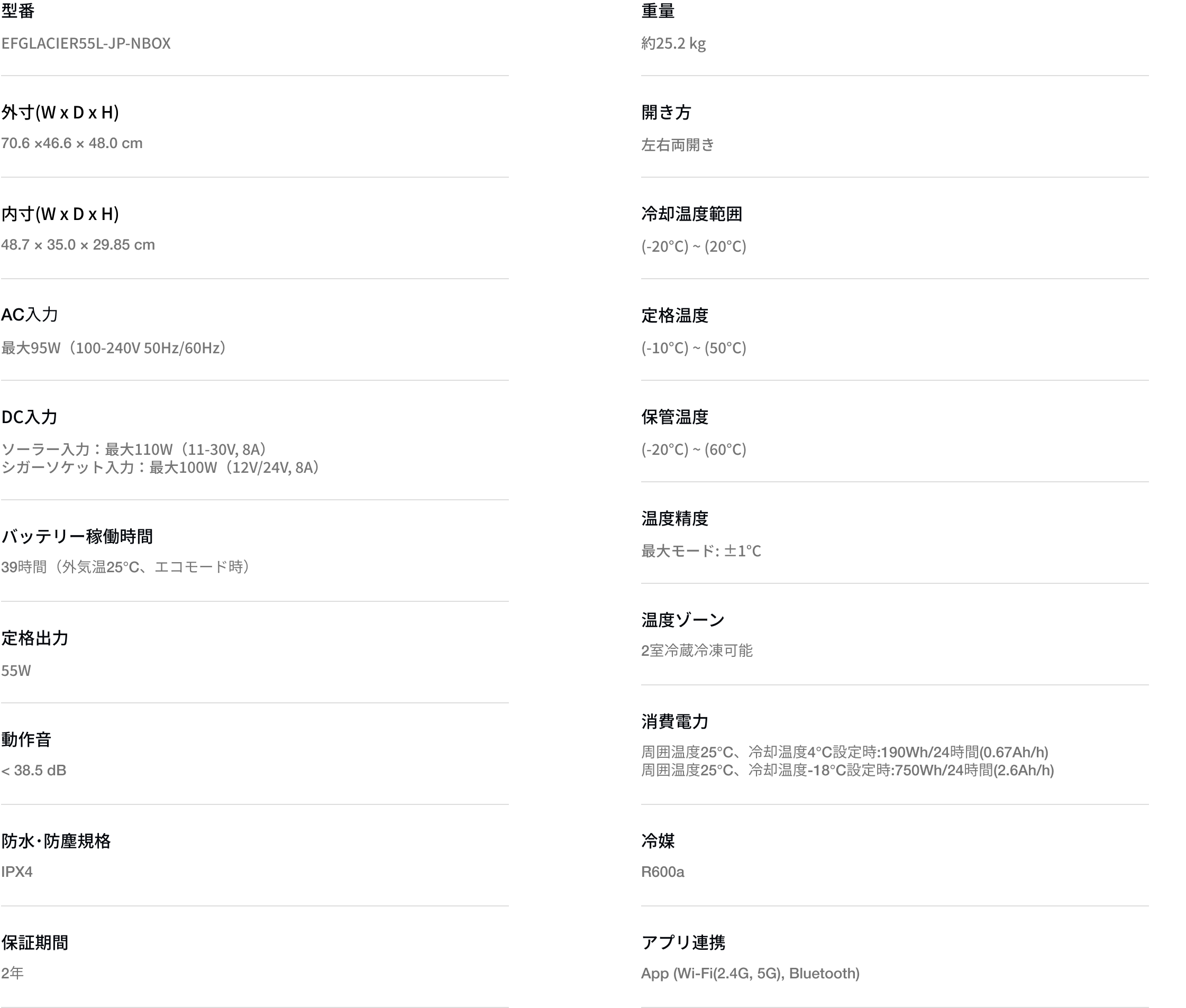 型番

EFGLACIER55L-JP-NBOX

外寸(W x D x H)

70.6 ×46.6 × 48.0 cm

内寸(W x D x H)

48.7 × 35.0 × 29.85 cm

AC入力

最大95W（100-240V 50Hz/60Hz）

DC入力

ソーラー入力：最大110W（11-30V, 8A）
シガーソケット入力：最大100W（12V/24V, 8A）

バッテリー稼働時間

39時間（外気温25°C、エコモード時）

定格出力

55W

動作音

< 38.5 dB

防水・防塵規格

IPX4

保証期間

2年

重量

約25.2 kg

開き方

左右両開き

冷却温度範囲

(-20°C) ~ (20°C)

定格温度

(-10°C) ~ (50°C)

保管温度

(-20°C) ~ (60°C)

温度精度

最大モード: ±1°C

温度ゾーン

2室冷蔵冷凍可能

消費電力

周囲温度25°C、冷却温度4°C設定時:190Wh/24時間(0.67Ah/h)
周囲温度25°C、冷却温度-18°C設定時:750Wh/24時間(2.6Ah/h)

冷媒

R600a

アプリ連携

App (Wi-Fi(2.4G, 5G), Bluetooth)